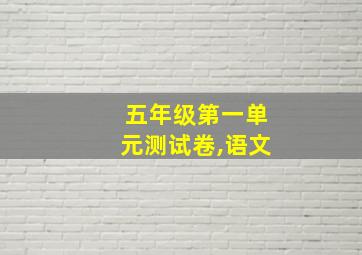 五年级第一单元测试卷,语文